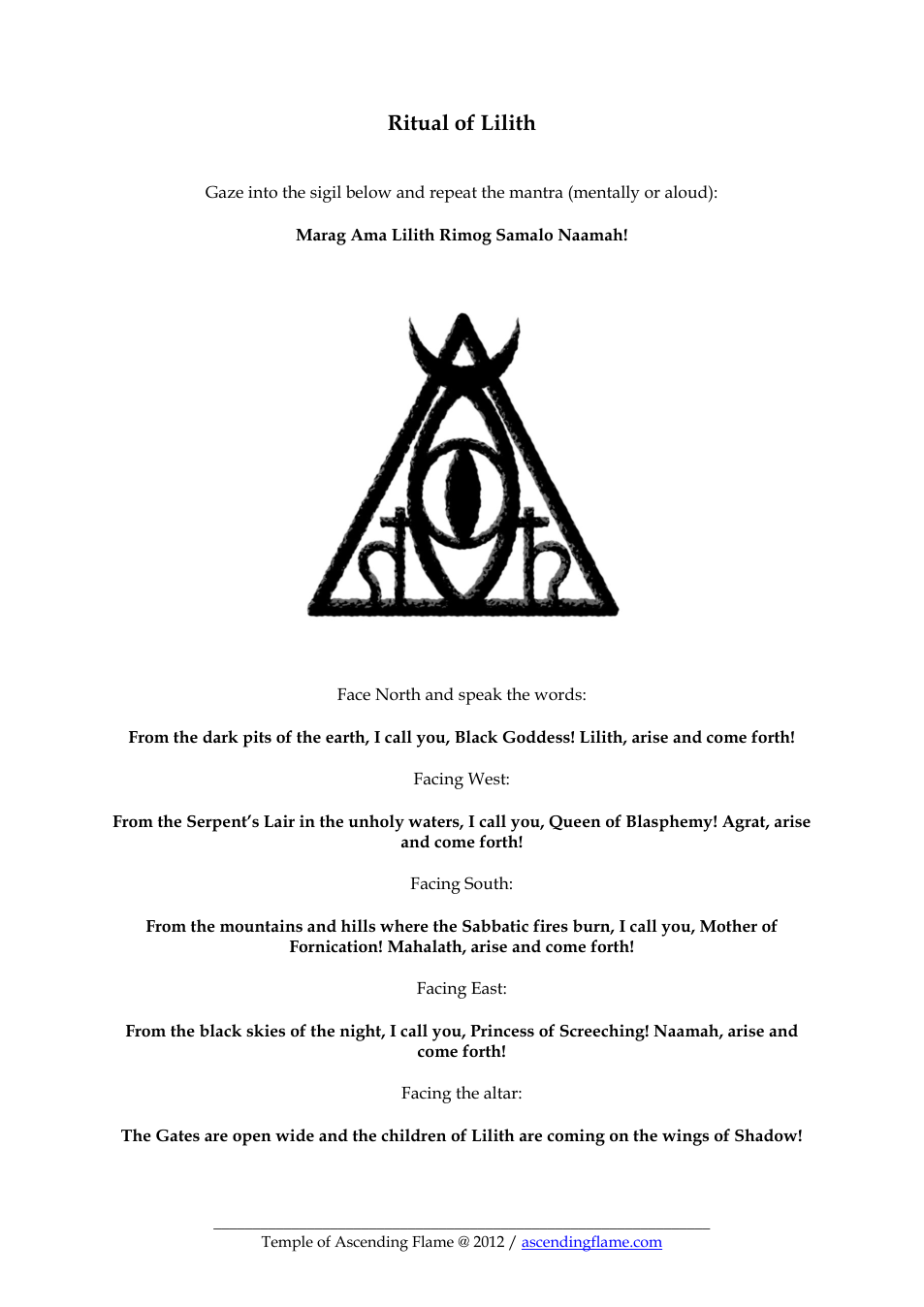 Ritual of Lilith

Gaze into the sigil below and repeat the mantra (mentally or aloud):

Marag Ama Lilith Rimog Samalo Naamah!

Face North and speak the words:

From the dark pits of the earth, I call you, Black Goddess! Lilith, arise and come forth!

Facing West:

From the Serpent's Lair in the unholy waters, I call you, Queen of Blasphemy! Agrat, arise and come forth!

Facing South:

From the mountains and hills where the Sabbatic fires burn, I call you, Mother of Fornication! Mahalath, arise and come forth!

Facing East:

From the black skies of the night, I call you, Princess of Screeching! Naamah, arise and come forth!

Facing the altar:

The Gates are open wide and the children of Lilith are coming on the wings of Shadow!

Temple of Ascending Flame @ 2012 / ascendingflame.com